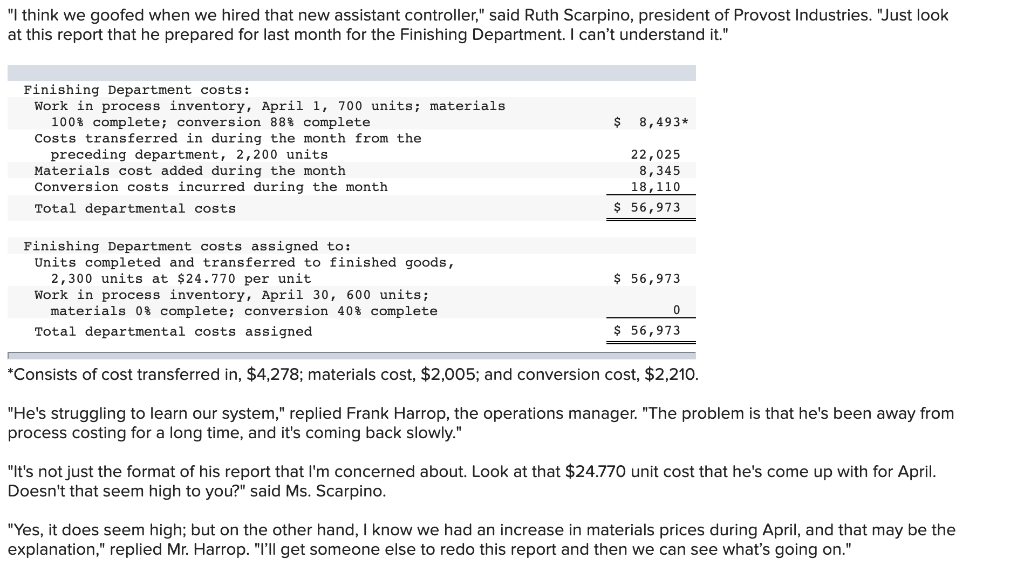 "I think we goofed when we hired that new assistant controller," said Ruth Scarpino, president of Provost Industries. "Just look at this report that he prepared for last month for the Finishing Department. I can't understand it."

| | |
|---|---|
| Finishing Department costs: | |
| Work in process inventory, April 1, 700 units; materials 100% complete; conversion 88% complete | $ 8,493* |
| Costs transferred in during the month from the preceding department, 2,200 units | 22,025 |
| Materials cost added during the month | 8,345 |
| Conversion costs incurred during the month | 18,110 |
| Total departmental costs | $ 56,973 |
| Finishing Department costs assigned to: | |
| Units completed and transferred to finished goods, 2,300 units at $24.770 per unit | $ 56,973 |
| Work in process inventory, April 30, 600 units; materials 0% complete; conversion 40% complete | 0 |
| Total departmental costs assigned | $ 56,973 |

*Consists of cost transferred in, $4,278; materials cost, $2,005; and conversion cost, $2,210.

"He's struggling to learn our system," replied Frank Harrop, the operations manager. "The problem is that he's been away from process costing for a long time, and it's coming back slowly."

"It's not just the format of his report that I'm concerned about. Look at that $24.770 unit cost that he's come up with for April. Doesn't that seem high to you?" said Ms. Scarpino.

"Yes, it does seem high; but on the other hand, I know we had an increase in materials prices during April, and that may be the explanation," replied Mr. Harrop. "I'll get someone else to redo this report and then we can see what's going on."